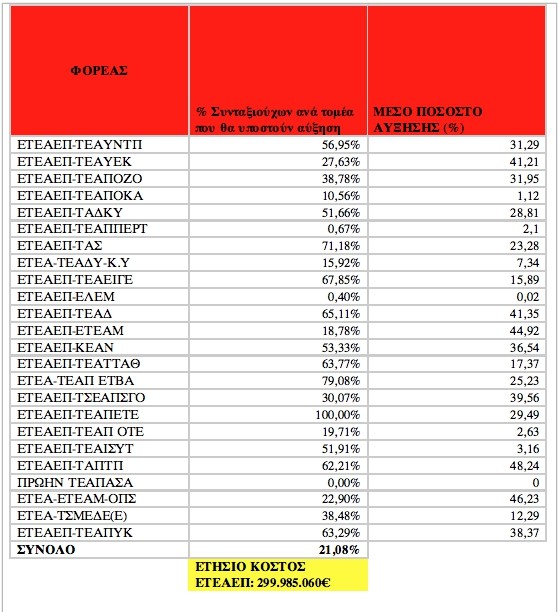 | ΦΟΡΕΑΣ | % Συνταξιούχων ανά τομέα που θα υποστούν αύξηση | ΜΕΣΟ ΠΟΣΟΣΤΟ ΑΥΞΗΣΗΣ (%) |
|---|---|---|
| ΕΤΕΑΕΠ-ΤΕΑΥΝΤΠ | 56,95% | 31,29 |
| ΕΤΕΑΕΠ-ΤΕΑΥΕΚ | 27,63% | 41,21 |
| ΕΤΕΑΕΠ-ΤΕΑΠΟΖΟ | 38,78% | 31,95 |
| ΕΤΕΑΕΠ-ΤΕΑΠΟΚΑ | 10,56% | 1,12 |
| ΕΤΕΑΕΠ-ΤΑΔΚΥ | 51,66% | 28,81 |
| ΕΤΕΑΕΠ-ΤΕΑΠΠΕΡΤ | 0,67% | 2,1 |
| ΕΤΕΑΕΠ-ΤΑΣ | 71,18% | 23,28 |
| ΕΤΕΑ-ΤΕΑΔΥ-Κ.Υ | 15,92% | 7,34 |
| ΕΤΕΑΕΠ-ΤΕΑΕΙΓΕ | 67,85% | 15,89 |
| ΕΤΕΑΕΠ-ΕΛΕΜ | 0,40% | 0,02 |
| ΕΤΕΑΕΠ-ΤΕΑΔ | 65,11% | 41,35 |
| ΕΤΕΑΕΠ-ΕΤΕΑΜ | 18,78% | 44,92 |
| ΕΤΕΑΕΠ-ΚΕΑΝ | 53,33% | 36,54 |
| ΕΤΕΑΕΠ-ΤΕΑΤΤΑΘ | 63,77% | 17,37 |
| ΕΤΕΑ-ΤΕΑΠ ΕΤΒΑ | 79,08% | 25,23 |
| ΕΤΕΑΕΠ-ΤΣΕΑΠΣΓΟ | 30,07% | 39,56 |
| ΕΤΕΑΕΠ-ΤΕΑΠΕΤΕ | 100,00% | 29,49 |
| ΕΤΕΑΕΠ-ΤΕΑΠ ΟΤΕ | 19,71% | 2,63 |
| ΕΤΕΑΕΠ-ΤΕΑΙΣΥΤ | 51,91% | 3,16 |
| ΕΤΕΑΕΠ-ΤΑΠΤΠ | 62,21% | 48,24 |
| ΠΡΩΗΝ ΤΕΑΠΑΣΑ | 0,00% | 0 |
| ΕΤΕΑ-ΕΤΕΑΜ-ΟΠΣ | 22,90% | 46,23 |
| ΕΤΕΑ-ΤΣΜΕΔΕ(Ε) | 38,48% | 12,29 |
| ΕΤΕΑΕΠ-ΤΕΑΠΥΚ | 63,29% | 38,37 |
| ΣΥΝΟΛΟ | 21,08% | |
| | ΕΤΗΣΙΟ ΚΟΣΤΟΣ ΕΤΕΑΕΠ: 299.985.060€ | |